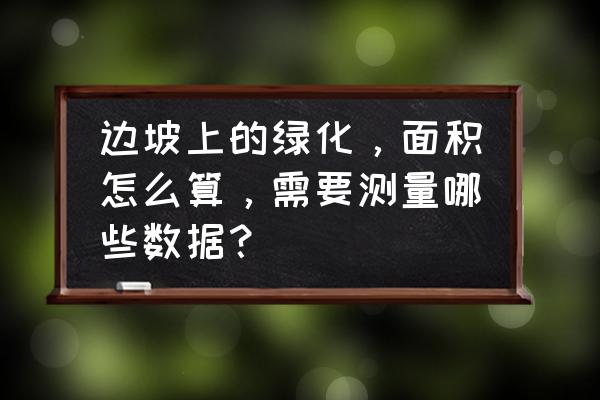 边坡上的绿化，面积怎么算，需要测量哪些数据？